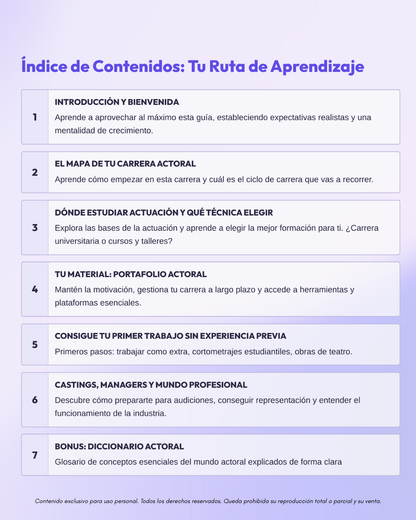 Índice de Contenidos: Tu Ruta de Aprendizaje

1
INTRODUCCIÓN Y BIENVENIDA
Aprende a aprovechar al máximo esta guía, estableciendo expectativas realistas y una mentalidad de crecimiento.

2
EL MAPA DE TU CARRERA ACTORAL
Aprende cómo empezar en esta carrera y cuál es el ciclo de carrera que vas a recorrer.

3
DÓNDE ESTUDIAR ACTUACIÓN Y QUÉ TÉCNICA ELEGIR
Explora las bases de la actuación y aprende a elegir la mejor formación para ti. ¿Carrera universitaria o cursos y talleres?

4
TU MATERIAL: PORTAFOLIO ACTORAL
Mantén la motivación, gestiona tu carrera a largo plazo y accede a herramientas y plataformas esenciales.

5
CONSIGUE TU PRIMER TRABAJO SIN EXPERIENCIA PREVIA
Primeros pasos: trabajar como extra, cortometrajes estudiantiles, obras de teatro.

6
CASTINGS, MANAGERS Y MUNDO PROFESIONAL
Descubre cómo prepararte para audiciones, conseguir representación y entender el funcionamiento de la industria.

7
BONUS: DICCIONARIO ACTORAL
Glosario de conceptos esenciales del mundo actoral explicados de forma clara

Contenido exclusivo para uso personal. Todos los derechos reservados. Queda prohibida su reproducción total o parcial y su venta.